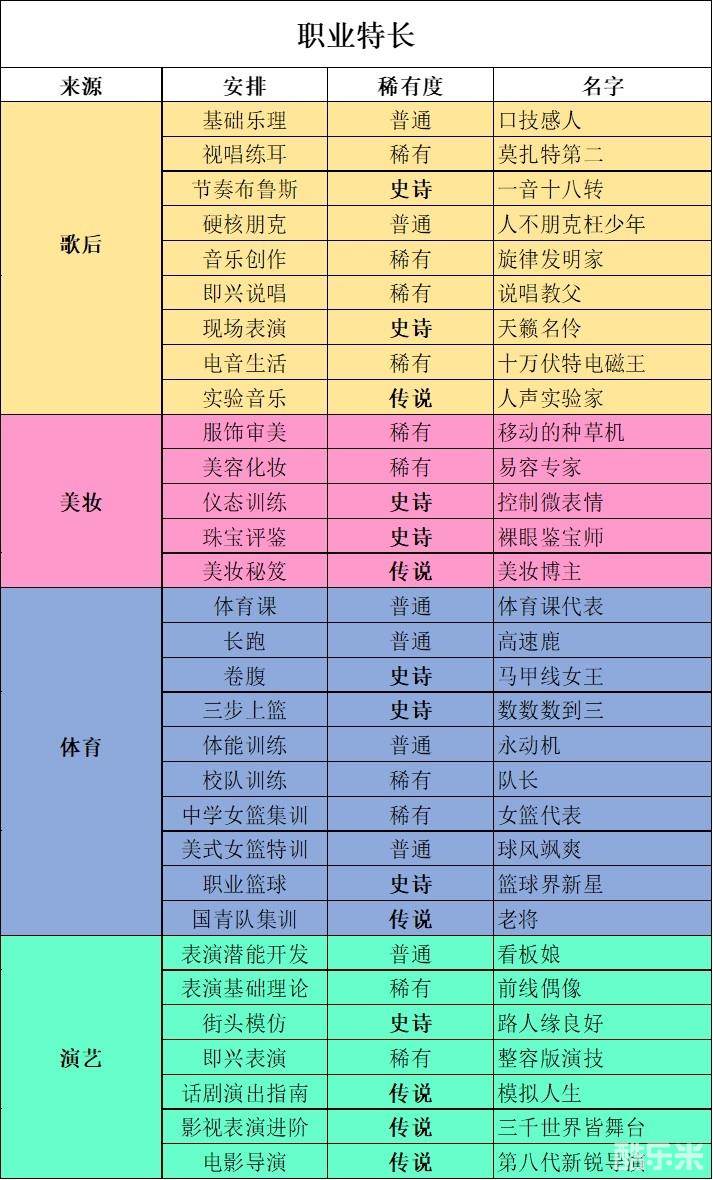 职业特长

| 来源 | 安排 | 稀有度 | 名字 |
|---|---|---|---|
| 歌后 | 基础乐理 | 普通 | 口技感人 |
| | 视唱练耳 | 稀有 | 莫扎特第二 |
| | 节奏布鲁斯 | 史诗 | 一音十八转 |
| | 硬核朋克 | 普通 | 人不朋克枉少年 |
| | 音乐创作 | 稀有 | 旋律发明家 |
| | 即兴说唱 | 稀有 | 说唱教父 |
| | 现场表演 | 史诗 | 天籁名伶 |
| | 电音生活 | 稀有 | 十万伏特电磁王 |
| | 实验音乐 | 传说 | 人声实验家 |
| 美妆 | 服饰审美 | 稀有 | 移动的种草机 |
| | 美容化妆 | 稀有 | 易容专家 |
| | 仪态训练 | 史诗 | 控制微表情 |
| | 珠宝评鉴 | 史诗 | 裸眼鉴宝师 |
| | 美妆秘笈 | 传说 | 美妆博主 |
| 体育 | 体育课 | 普通 | 体育课代表 |
| | 长跑 | 普通 | 高速鹿 |
| | 卷腹 | 史诗 | 马甲线女王 |
| | 三步上篮 | 史诗 | 数数数到三 |
| | 体能训练 | 普通 | 永动机 |
| | 校队训练 | 稀有 | 队长 |
| | 中学女篮集训 | 稀有 | 女篮代表 |
| | 美式女篮特训 | 普通 | 球风飒爽 |
| | 职业篮球 | 史诗 | 篮球界新星 |
| | 国青队集训 | 传说 | 老将 |
| 演艺 | 表演潜能开发 | 普通 | 看板娘 |
| | 表演基础理论 | 稀有 | 前线偶像 |
| | 街头模仿 | 史诗 | 路人缘良好 |
| | 即兴表演 | 稀有 | 整容版演技 |
| | 话剧演出指南 | 传说 | 模拟人生 |
| | 影视表演进阶 | 传说 | 三千世界皆舞台 |
| | 电影导演 | 传说 | 第八代新锐导演 |

酷乐米